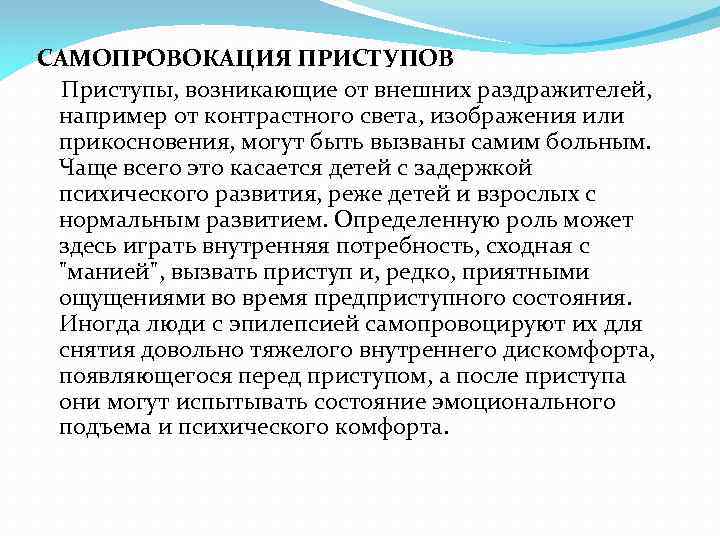 САМОПРОВОКАЦИЯ ПРИСТУПОВ

Приступы, возникающие от внешних раздражителей, например от контрастного света, изображения или прикосновения, могут быть вызваны самим больным. Чаще всего это касается детей с задержкой психического развития, реже детей и взрослых с нормальным развитием. Определенную роль может здесь играть внутренняя потребность, сходная с "манией", вызвать приступ и, редко, приятными ощущениями во время предприступного состояния. Иногда люди с эпилепсией самопровоцируют их для снятия довольно тяжелого внутреннего дискомфорта, появляющегося перед приступом, а после приступа они могут испытывать состояние эмоционального подъема и психического комфорта.